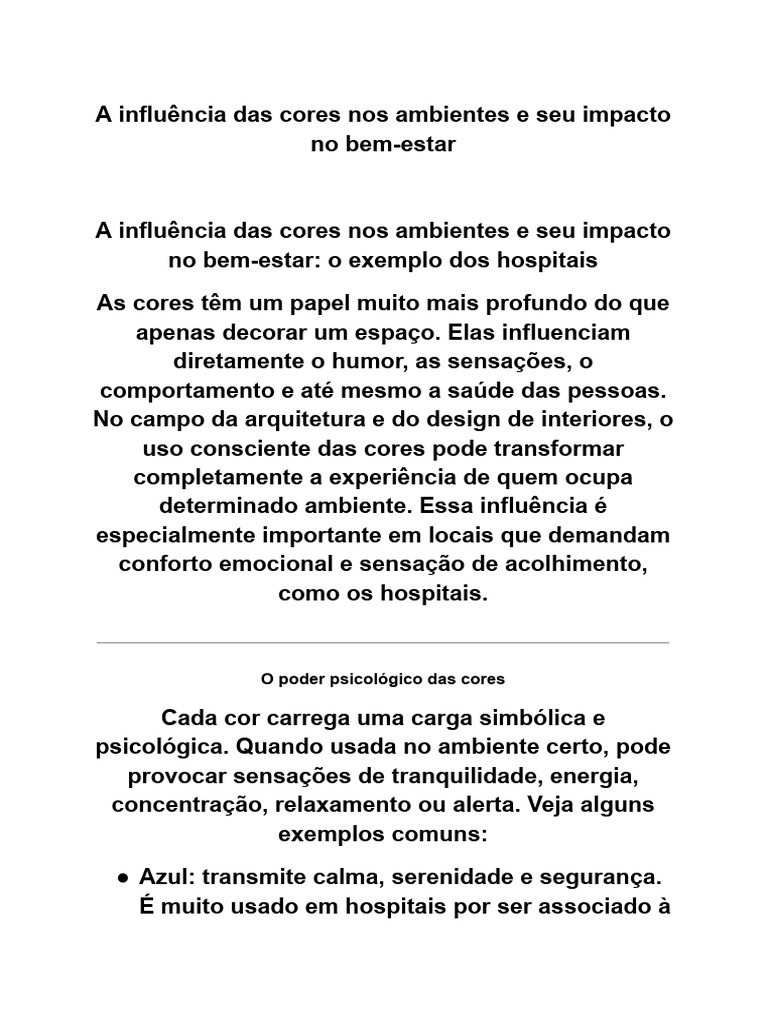 A influência das cores nos ambientes e seu impacto no bem-estar

A influência das cores nos ambientes e seu impacto no bem-estar: o exemplo dos hospitais

As cores têm um papel muito mais profundo do que apenas decorar um espaço. Elas influenciam diretamente o humor, as sensações, o comportamento e até mesmo a saúde das pessoas. No campo da arquitetura e do design de interiores, o uso consciente das cores pode transformar completamente a experiência de quem ocupa determinado ambiente. Essa influência é especialmente importante em locais que demandam conforto emocional e sensação de acolhimento, como os hospitais.

O poder psicológico das cores

Cada cor carrega uma carga simbólica e psicológica. Quando usada no ambiente certo, pode provocar sensações de tranquilidade, energia, concentração, relaxamento ou alerta. Veja alguns exemplos comuns:

● Azul: transmite calma, serenidade e segurança. É muito usado em hospitais por ser associado à